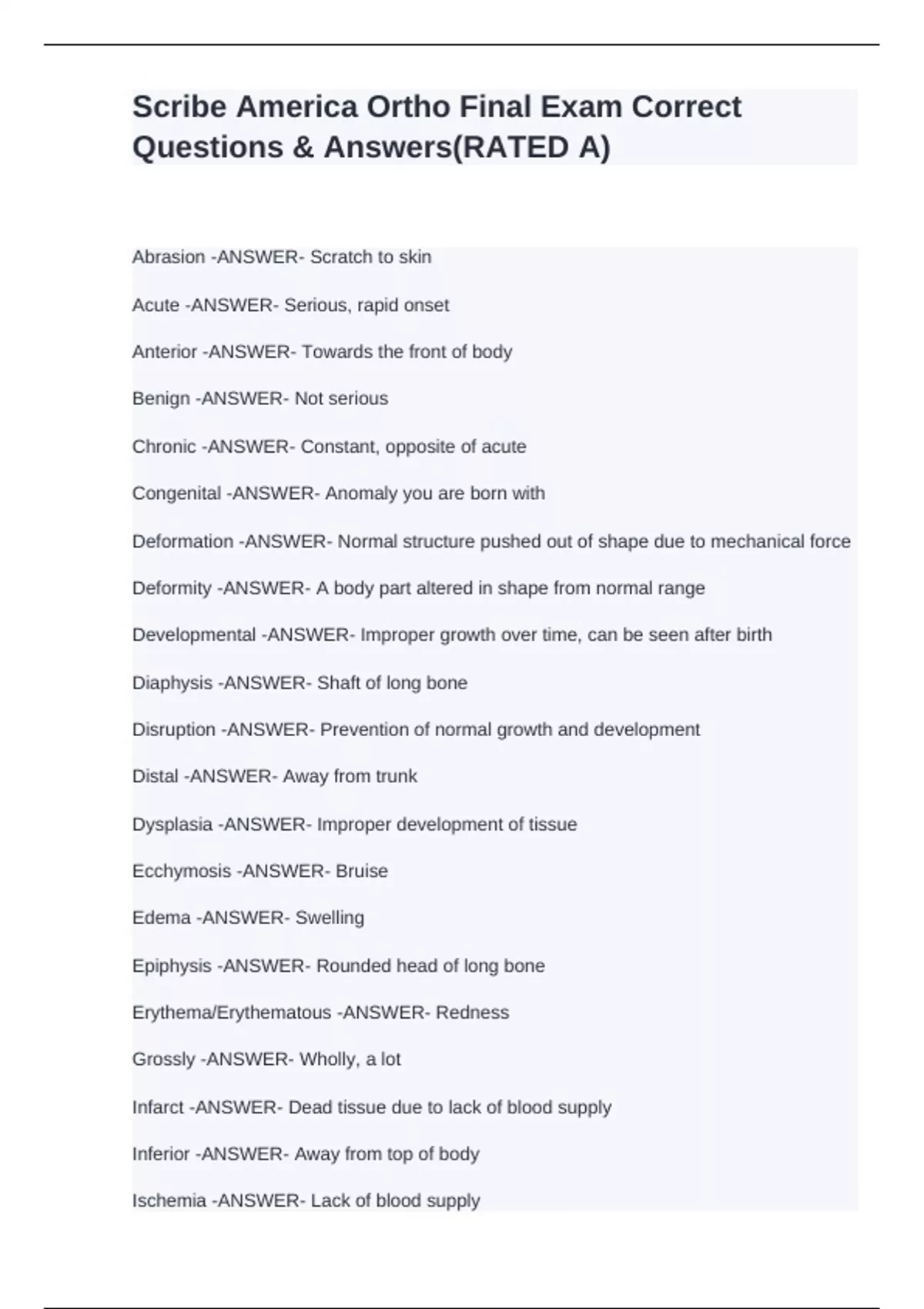 Scribe America Ortho Final Exam Correct Questions & Answers(RATED A)

Abrasion -ANSWER- Scratch to skin

Acute -ANSWER- Serious, rapid onset

Anterior -ANSWER- Towards the front of body

Benign -ANSWER- Not serious

Chronic -ANSWER- Constant, opposite of acute

Congenital -ANSWER- Anomaly you are born with

Deformation -ANSWER- Normal structure pushed out of shape due to mechanical force

Deformity -ANSWER- A body part altered in shape from normal range

Developmental -ANSWER- Improper growth over time, can be seen after birth

Diaphysis -ANSWER- Shaft of long bone

Disruption -ANSWER- Prevention of normal growth and development

Distal -ANSWER- Away from trunk

Dysplasia -ANSWER- Improper development of tissue

Ecchymosis -ANSWER- Bruise

Edema -ANSWER- Swelling

Epiphysis -ANSWER- Rounded head of long bone

Erythema/Erythematous -ANSWER- Redness

Grossly -ANSWER- Wholly, a lot

Infarct -ANSWER- Dead tissue due to lack of blood supply

Inferior -ANSWER- Away from top of body

Ischemia -ANSWER- Lack of blood supply